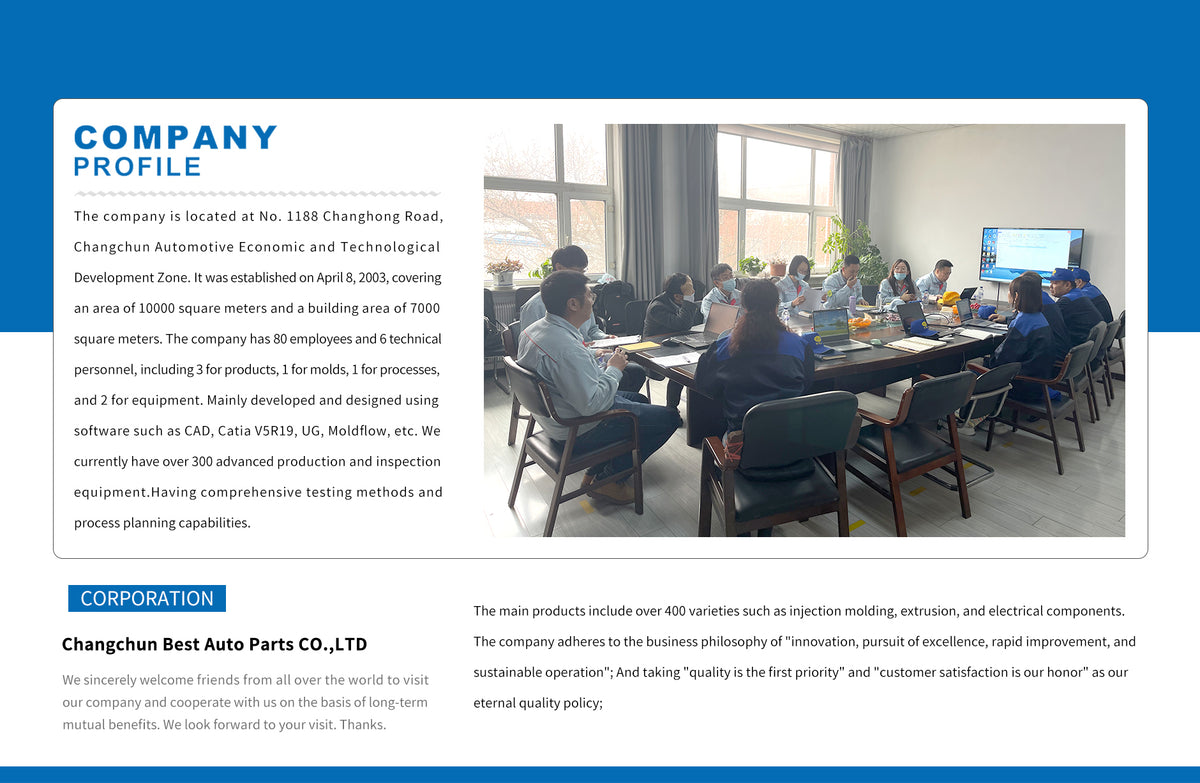 COMPANY
PROFILE

The company is located at No. 1188 Changhong Road, Changchun Automotive Economic and Technological Development Zone. It was established on April 8, 2003, covering an area of 10000 square meters and a building area of 7000 square meters. The company has 80 employees and 6 technical personnel, including 3 for products, 1 for molds, 1 for processes, and 2 for equipment. Mainly developed and designed using software such as CAD, Catia V5R19, UG, Moldflow, etc. We currently have over 300 advanced production and inspection equipment.Having comprehensive testing methods and process planning capabilities.

CORPORATION

Changchun Best Auto Parts CO.,LTD

We sincerely welcome friends from all over the world to visit our company and cooperate with us on the basis of long-term mutual benefits. We look forward to your visit. Thanks.

The main products include over 400 varieties such as injection molding, extrusion, and electrical components. The company adheres to the business philosophy of "innovation, pursuit of excellence, rapid improvement, and sustainable operation"; And taking "quality is the first priority" and "customer satisfaction is our honor" as our eternal quality policy;